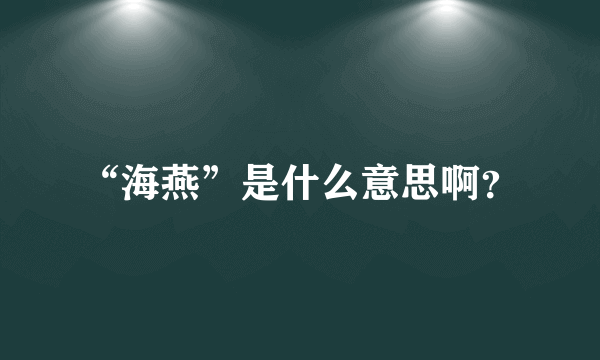 “海燕”是什么意思啊?